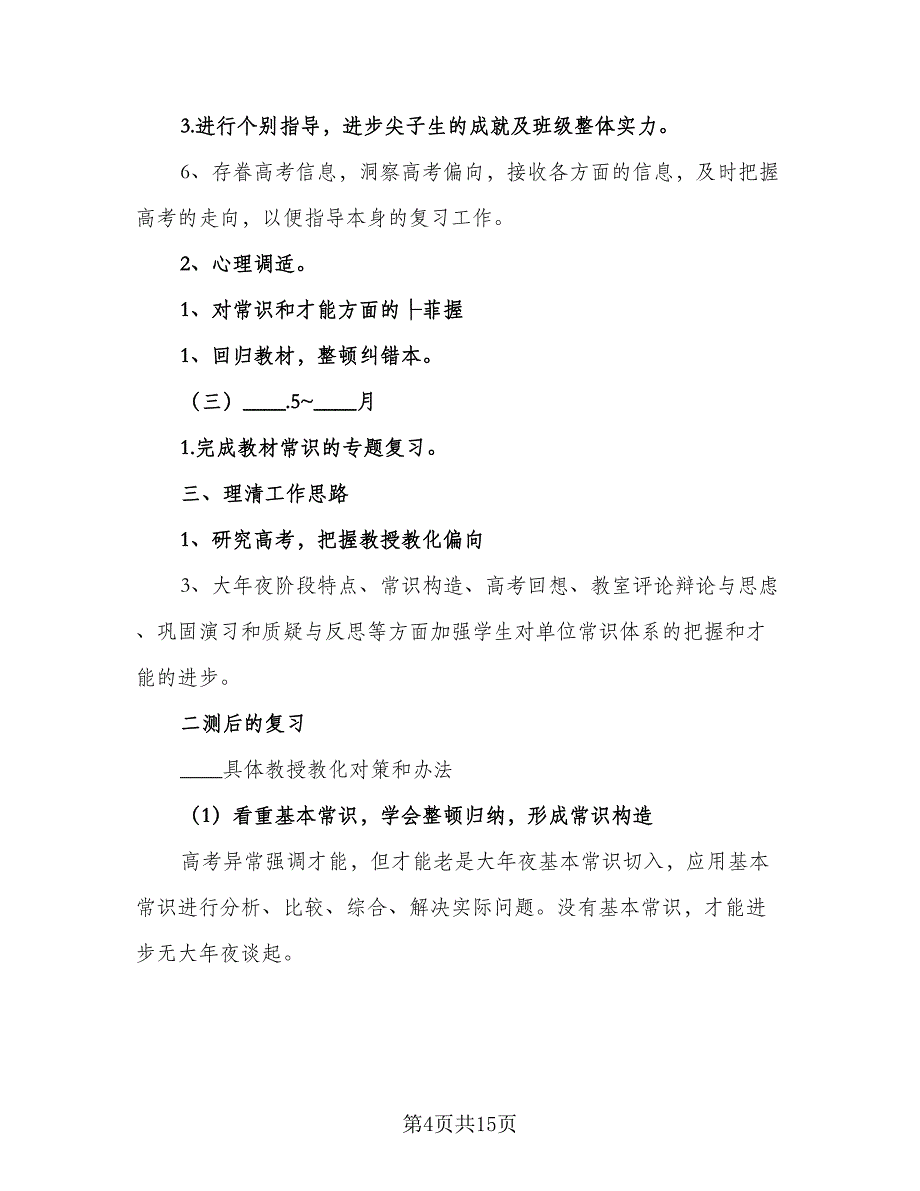 3.进行个别指导，进步尖子生的成就及班级整体实力。

6、存眷高考信息，洞察高考偏向，接收各方面的信息，及时把握高考的走向，以便指导本身的复习工作。

2、心理调适。

1、对常识和才能方面的├菲握

1、回归教材，整顿纠错本。

（三）____.5~____月

1.完成教材常识的专题复习。

三、理清工作思路

1、研究高考，把握教授教化偏向

3、大年夜阶段特点、常识构造、高考回想、教室评论辩论与思虑、巩固演习和质疑与反思等方面加强学生对单位常识体系的把握和才能的进步。

二测后的复习

____具体教授教化对策和办法

（1）看重基本常识，学会整顿归纳，形成常识构造

高考异常强调才能，但才能老是大年夜基本常识切入，应用基本常识进行分析、比较、综合、解决实际问题。没有基本常识，才能进步无大年夜谈起。

第4页共15页